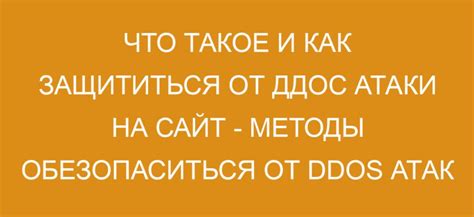 ЧТО ТАКОЕ И КАК ЗАЩИТИТЬСЯ ОТ ДДОС АТАКИ НА САЙТ - МЕТОДЫ ОБЕЗОПАСИТЬСЯ ОТ DDOS АТАК